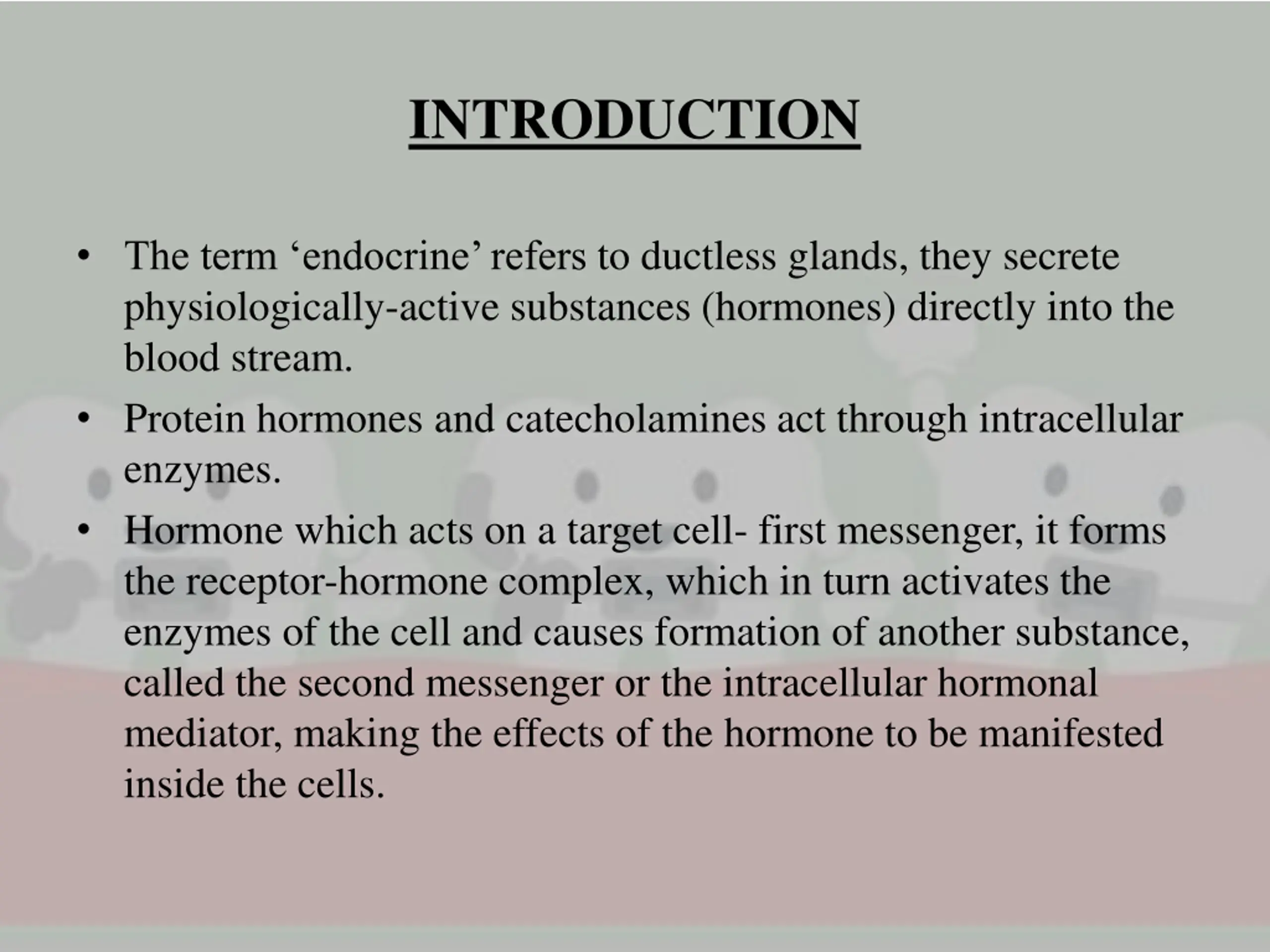 INTRODUCTION

• The term ‘endocrine’ refers to ductless glands, they secrete physiologically-active substances (hormones) directly into the blood stream.
• Protein hormones and catecholamines act through intracellular enzymes.
• Hormone which acts on a target cell- first messenger, it forms the receptor-hormone complex, which in turn activates the enzymes of the cell and causes formation of another substance, called the second messenger or the intracellular hormonal mediator, making the effects of the hormone to be manifested inside the cells.